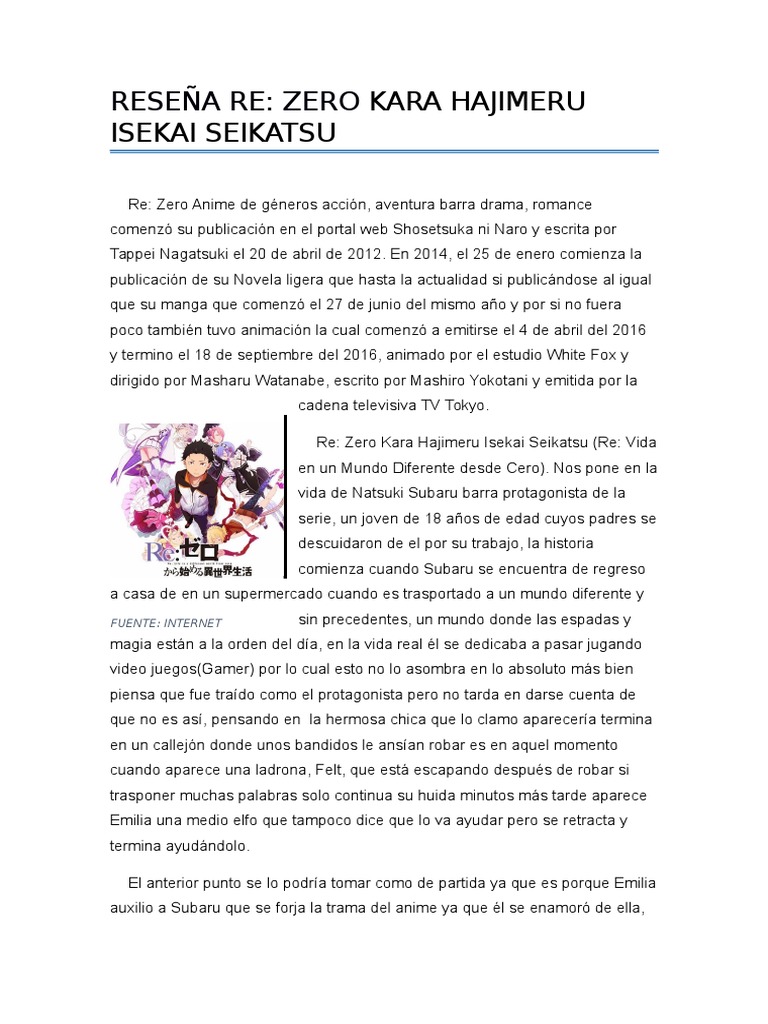 RESEÑA RE: ZERO KARA HAJIMERU ISEKAI SEIKATSU

Re: Zero Anime de géneros acción, aventura barra drama, romance comenzó su publicación en el portal web Shosetsuka ni Naro y escrita por Tappei Nagatsuki el 20 de abril de 2012. En 2014, el 25 de enero comienza la publicación de su Novela ligera que hasta la actualidad si publicándose al igual que su manga que comenzó el 27 de junio del mismo año y por si no fuera poco también tuvo animación la cual comenzó a emitirse el 4 de abril del 2016 y termino el 18 de septiembre del 2016, animado por el estudio White Fox y dirigido por Masharu Watanabe, escrito por Mashiro Yokotani y emitida por la cadena televisiva TV Tokyo.

Re:ゼロ から始める異世界生活

FUENTE: INTERNET

Re: Zero Kara Hajimeru Isekai Seikatsu (Re: Vida en un Mundo Diferente desde Cero). Nos pone en la vida de Natsuki Subaru barra protagonista de la serie, un joven de 18 años de edad cuyos padres se descuidaron de el por su trabajo, la historia comienza cuando Subaru se encuentra de regreso a casa de en un supermercado cuando es trasportado a un mundo diferente y sin precedentes, un mundo donde las espadas y magia están a la orden del día, en la vida real él se dedicaba a pasar jugando video juegos(Gamer) por lo cual esto no lo asombra en lo absoluto más bien piensa que fue traído como el protagonista pero no tarda en darse cuenta de que no es así, pensando en la hermosa chica que lo clamo aparecería termina en un callejón donde unos bandidos le ansían robar es en aquel momento cuando aparece una ladrona, Felt, que está escapando después de robar si trasponer muchas palabras solo continua su huida minutos más tarde aparece Emilia una medio elfo que tampoco dice que lo va ayudar pero se retracta y termina ayudándolo.

El anterior punto se lo podría tomar como de partida ya que es porque Emilia auxilio a Subaru que se forja la trama del anime ya que él se enamoró de ella,